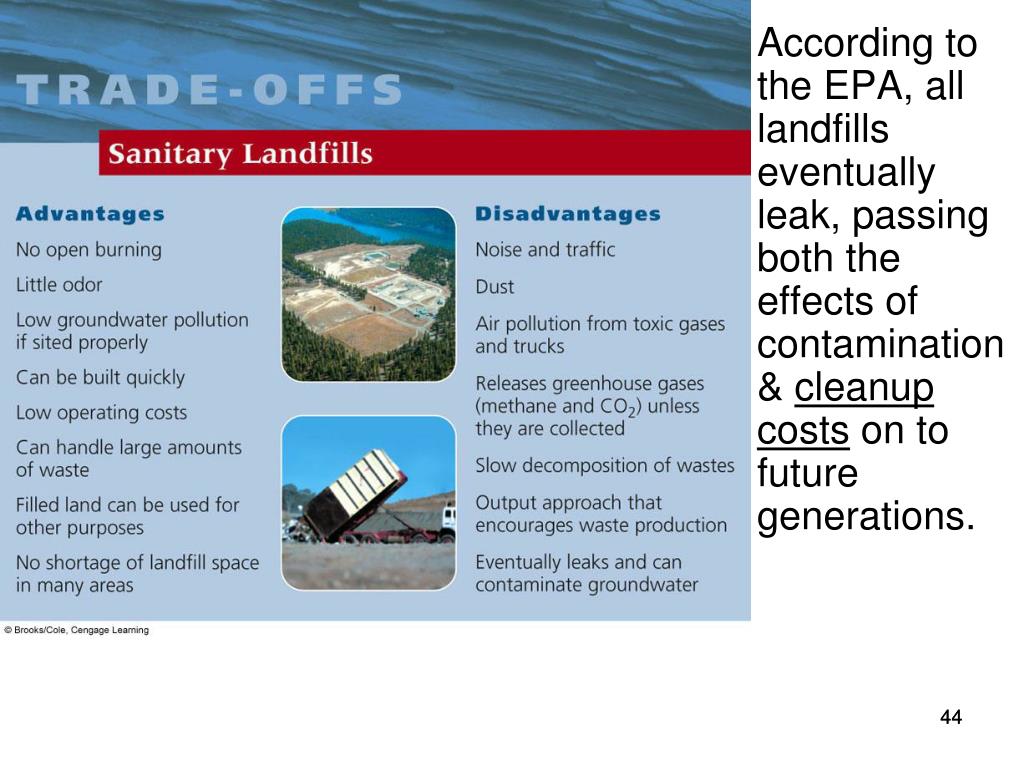 TRADE-OFFS

Sanitary Landfills

Advantages

No open burning

Little odor

Low groundwater pollution if sited properly

Can be built quickly

Low operating costs

Can handle large amounts of waste

Filled land can be used for other purposes

No shortage of landfill space in many areas

Disadvantages

Noise and traffic

Dust

Air pollution from toxic gases and trucks

Releases greenhouse gases (methane and $CO_2$) unless they are collected

Slow decomposition of wastes

Output approach that encourages waste production

Eventually leaks and can contaminate groundwater

© Brooks/Cole, Cengage Learning

According to the EPA, all landfills eventually leak, passing both the effects of contamination & cleanup costs on to future generations.

44